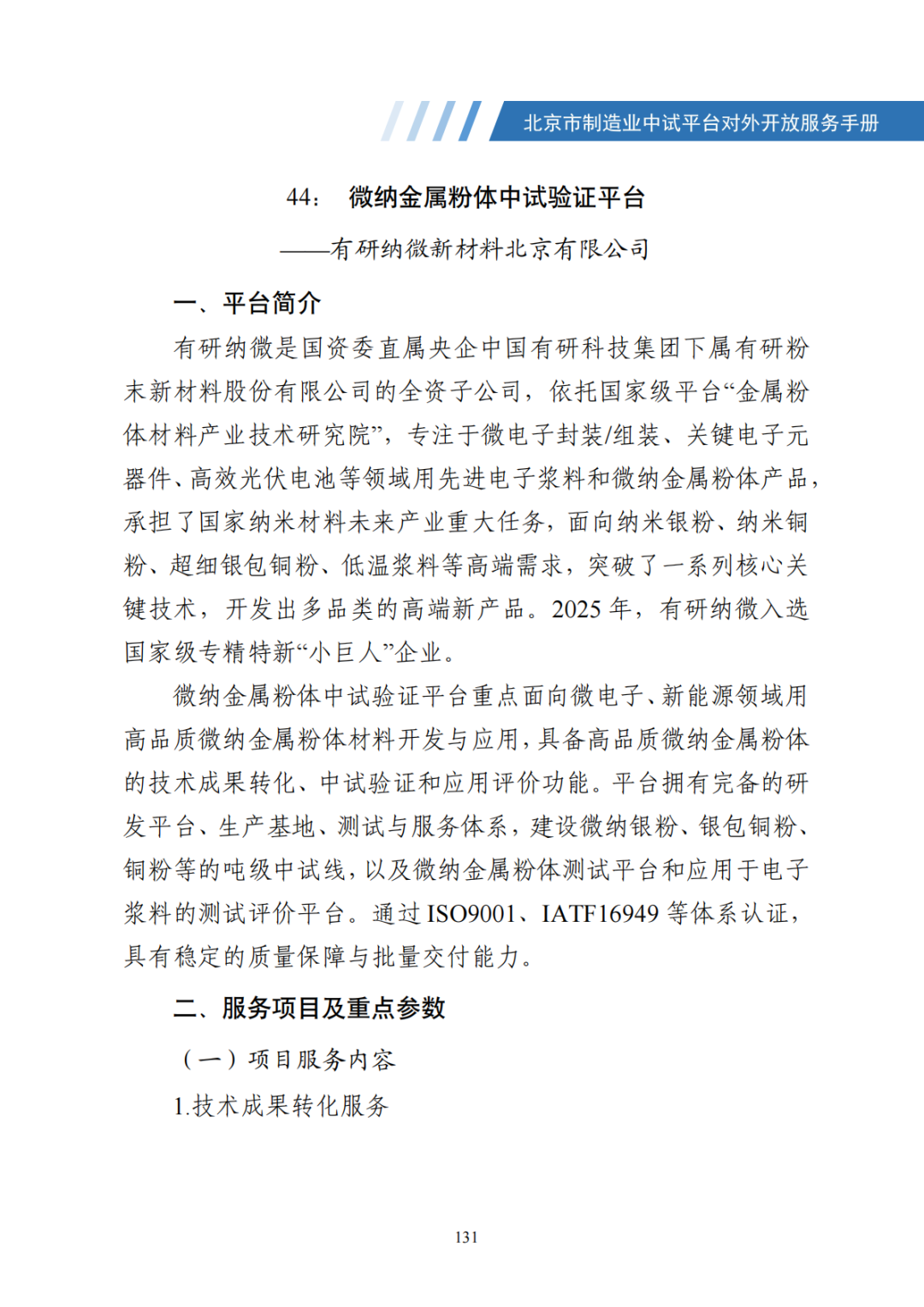 北京市制造业中试平台对外开放服务手册

44: 微纳金属粉体中试验证平台

——有研纳微新材料北京有限公司

一、平台简介

有研纳微是国资委直属央企中国有研科技集团下属有研粉末新材料股份有限公司的全资子公司，依托国家级平台“金属粉体材料产业技术研究院”，专注于微电子封装/组装、关键电子元器件、高效光伏电池等领域用先进电子浆料和微纳金属粉体产品，承担了国家纳米材料未来产业重大任务，面向纳米银粉、纳米铜粉、超细银包铜粉、低温浆料等高端需求，突破了一系列核心关键技术，开发出多品类的高端新产品。2025 年，有研纳微入选国家级专精特新“小巨人”企业。

微纳金属粉体中试验证平台重点面向微电子、新能源领域用高品质微纳金属粉体材料开发与应用，具备高品质微纳金属粉体的技术成果转化、中试验证和应用评价功能。平台拥有完备的研发平台、生产基地、测试与服务体系，建设微纳银粉、银包铜粉、铜粉等的吨级中试线，以及微纳金属粉体测试平台和应用于电子浆料的测试评价平台。通过 ISO9001、IATF16949 等体系认证，具有稳定的质量保障与批量交付能力。

二、服务项目及重点参数

（一）项目服务内容

1.技术成果转化服务

131